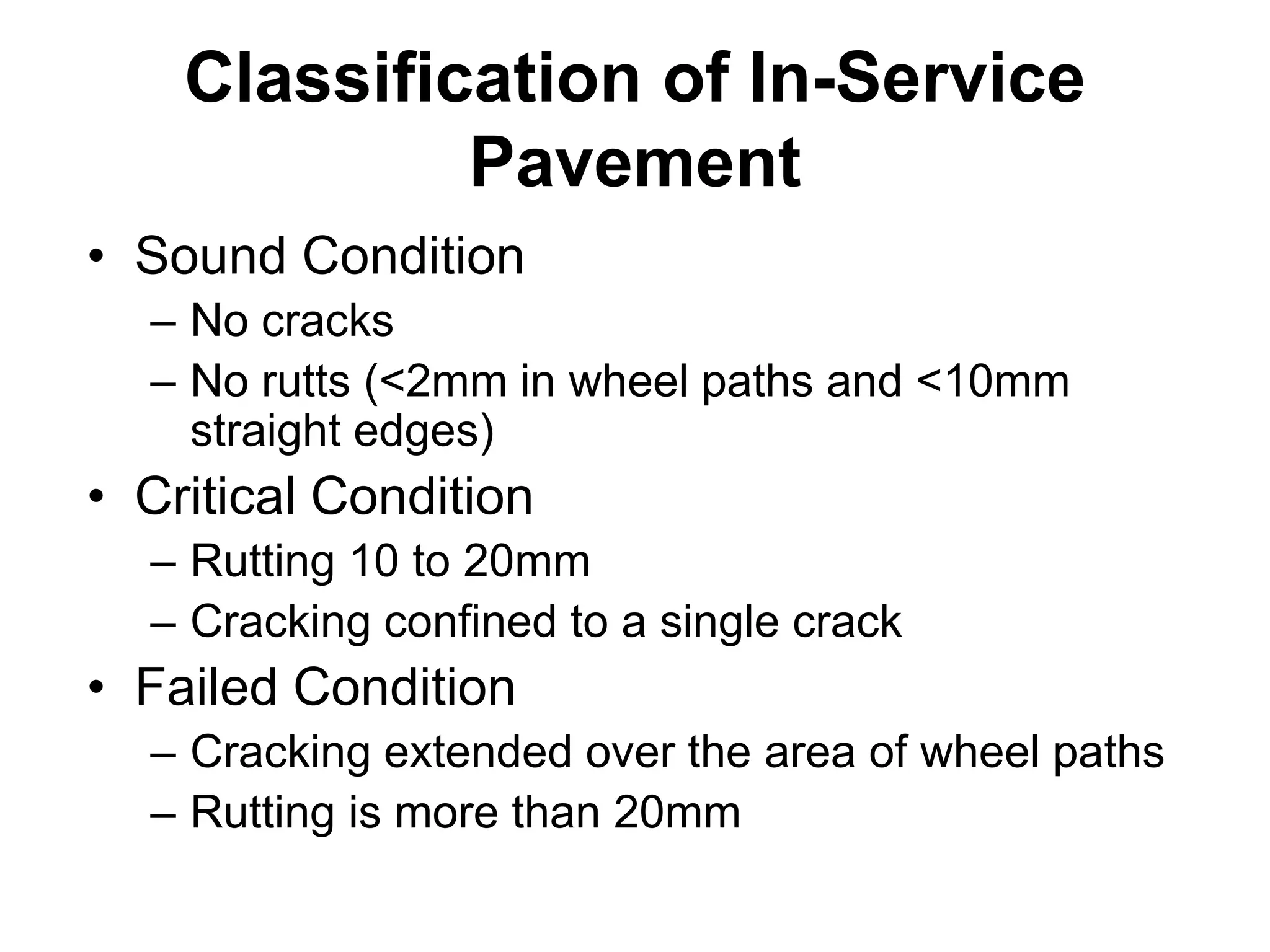 Classification of In-Service Pavement

• Sound Condition
– No cracks
– No rutts (<2mm in wheel paths and <10mm straight edges)
• Critical Condition
– Rutting 10 to 20mm
– Cracking confined to a single crack
• Failed Condition
– Cracking extended over the area of wheel paths
– Rutting is more than 20mm